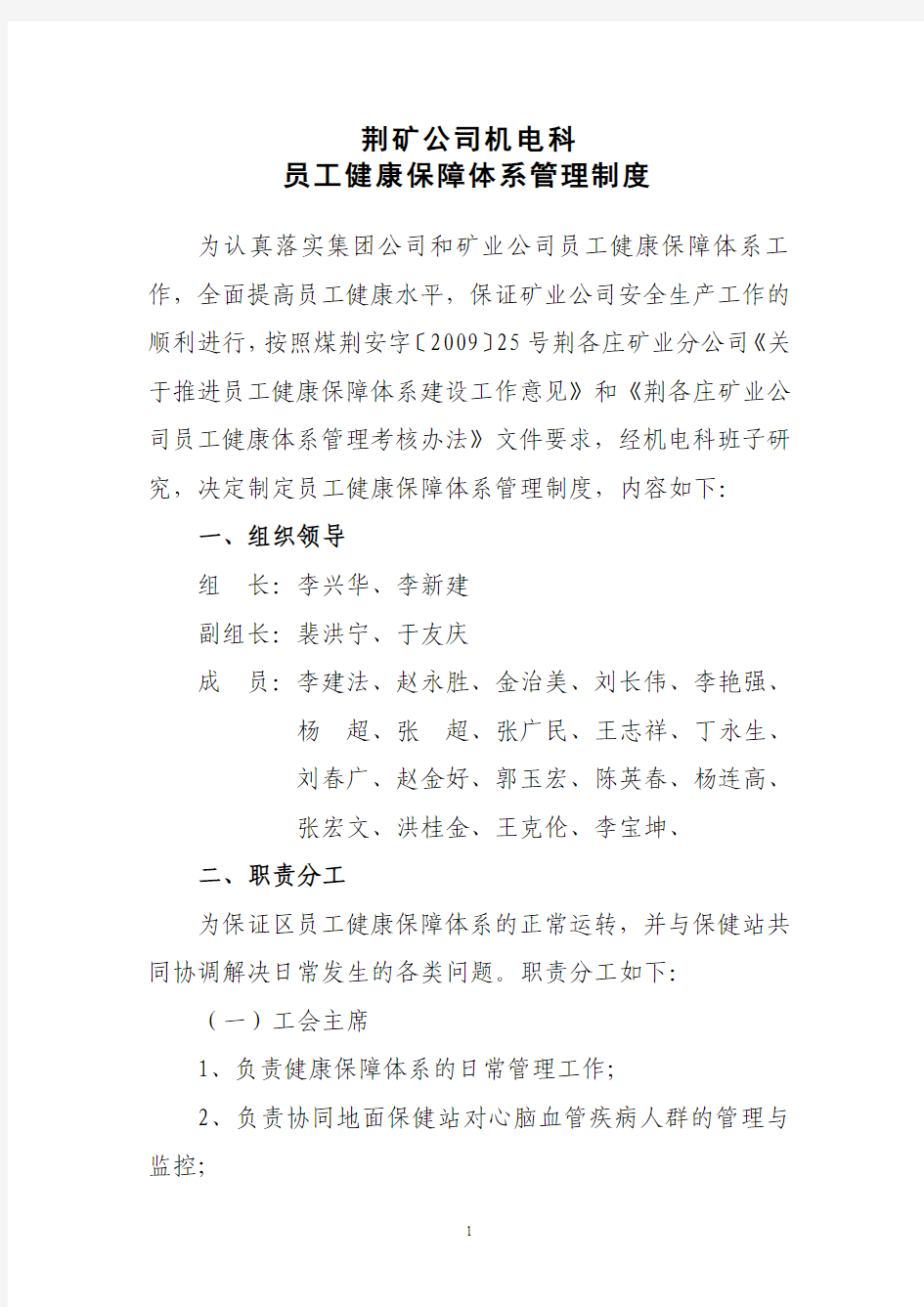 荆矿公司机电科
员工健康保障体系管理制度

为认真落实集团公司和矿业公司员工健康保障体系工作，全面提高员工健康水平，保证矿业公司安全生产工作的顺利进行，按照煤荆安字〔2009〕25号荆各庄矿业分公司《关于推进员工健康保障体系建设工作意见》和《荆各庄矿业公司员工健康体系管理考核办法》文件要求，经机电科班子研究，决定制定员工健康保障体系管理制度，内容如下：

一、组织领导

组　长：李兴华、李新建

副组长：裴洪宁、于友庆

成　员：李建法、赵永胜、金治美、刘长伟、李艳强、杨　超、张　超、张广民、王志祥、丁永生、刘春广、赵金好、郭玉宏、陈英春、杨连高、张宏文、洪桂金、王克伦、李宝坤、

二、职责分工

为保证区员工健康保障体系的正常运转，并与保健站共同协调解决日常发生的各类问题。职责分工如下：

（一）工会主席

1、负责健康保障体系的日常管理工作；

2、负责协同地面保健站对心脑血管疾病人群的管理与监控；

1